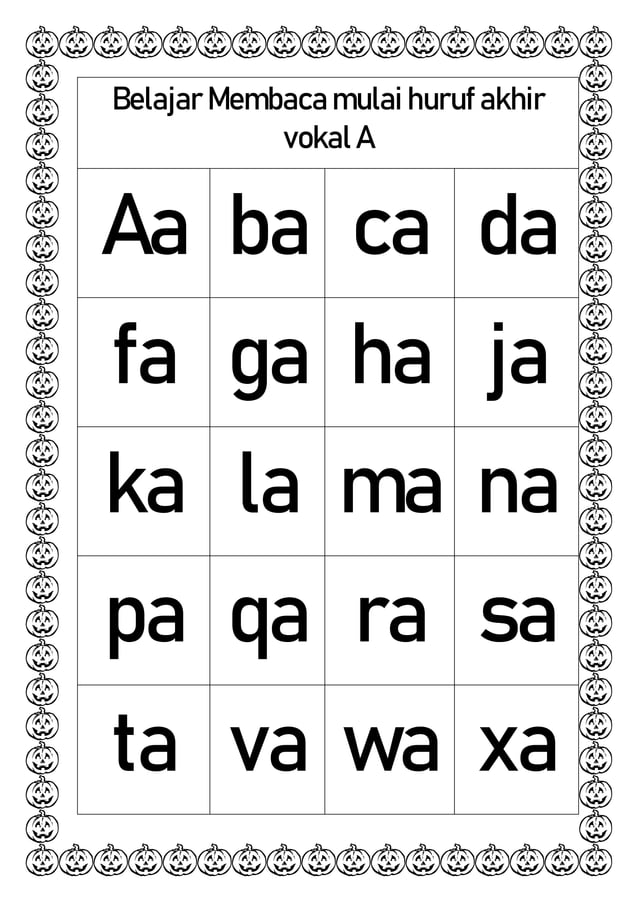 Belajar Membaca mulai huruf akhir vokal A

| Aa | ba | ca | da |
|---|---|---|---|
| fa | ga | ha | ja |
| ka | la | ma | na |
| pa | qa | ra | sa |
| ta | va | wa | xa |